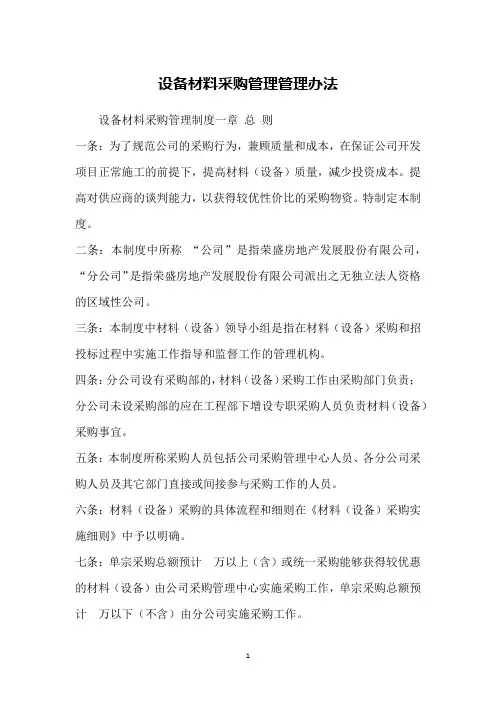 设备材料采购管理管理办法

设备材料采购管理制度一章 总 则

一条：为了规范公司的采购行为，兼顾质量和成本，在保证公司开发项目正常施工的前提下，提高材料（设备）质量，减少投资成本。提高对供应商的谈判能力，以获得较优性价比的采购物资。特制定本制度。

二条：本制度中所称 “公司”是指荣盛房地产发展股份有限公司，“分公司”是指荣盛房地产发展股份有限公司派出之无独立法人资格的区域性公司。

三条：本制度中材料（设备）领导小组是指在材料（设备）采购和招投标过程中实施工作指导和监督工作的管理机构。

四条：分公司设有采购部的，材料（设备）采购工作由采购部门负责；分公司未设采购部的应在工程部下增设专职采购人员负责材料（设备）采购事宜。

五条：本制度所称采购人员包括公司采购管理中心人员、各分公司采购人员及其它部门直接或间接参与采购工作的人员。

六条：材料（设备）采购的具体流程和细则在《材料（设备）采购实施细则》中予以明确。

七条：单宗采购总额预计 万以上（含）或统一采购能够获得较优惠的材料（设备）由公司采购管理中心实施采购工作，单宗采购总额预计 万以下（不含）由分公司实施采购工作。

1